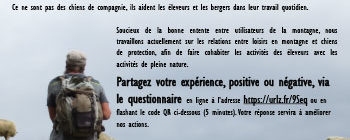 Ce ne sont pas des chiens de compagnie, ils aident les éleveurs et les bergers dans leur travail quotidien.

Soucieux de la bonne entente entre utilisateurs de la montagne, nous travaillons actuellement sur les relations entre loisirs en montagne et chiens de protection, afin de faire cohabiter les activités des éleveurs avec les activités de pleine nature.

Partagez votre expérience, positive ou négative, via le questionnaire en ligne à l'adresse https://urlz.fr/9Seq ou en flashant le code QR ci-dessous (5 minutes). Votre réponse servira à améliorer nos actions.